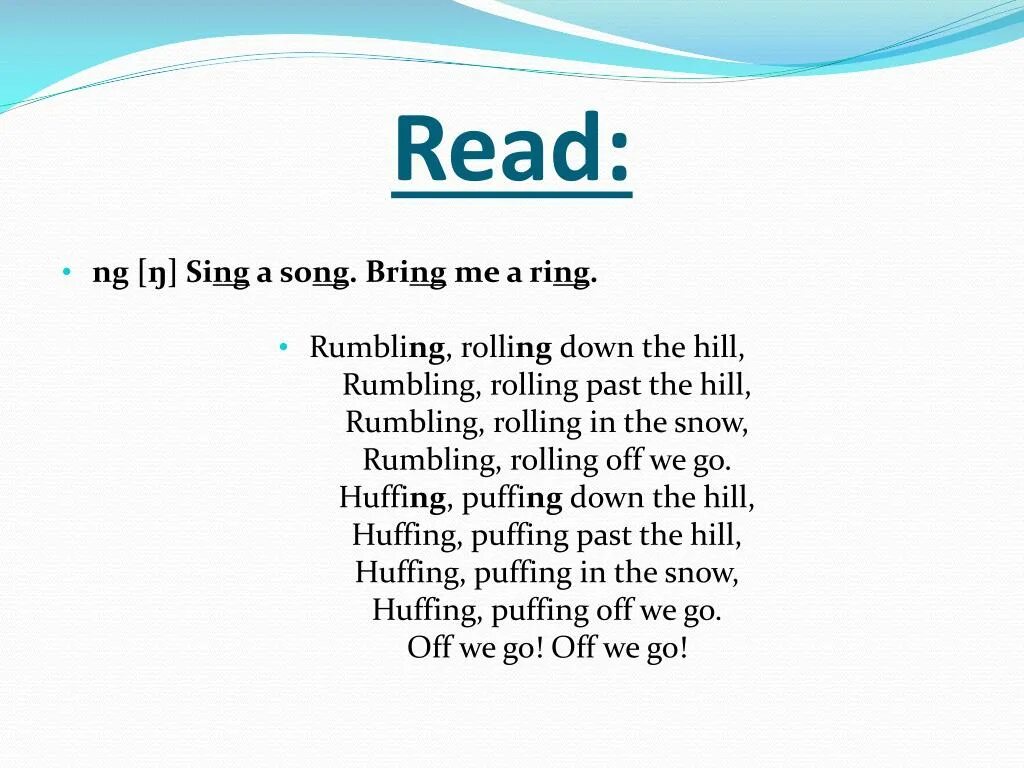 Read:

• ng [ŋ] Sing a song. Bring me a ring.

• Rumbling, rolling down the hill,
Rumbling, rolling past the hill,
Rumbling, rolling in the snow,
Rumbling, rolling off we go.
Huffing, puffing down the hill,
Huffing, puffing past the hill,
Huffing, puffing in the snow,
Huffing, puffing off we go.
Off we go! Off we go!